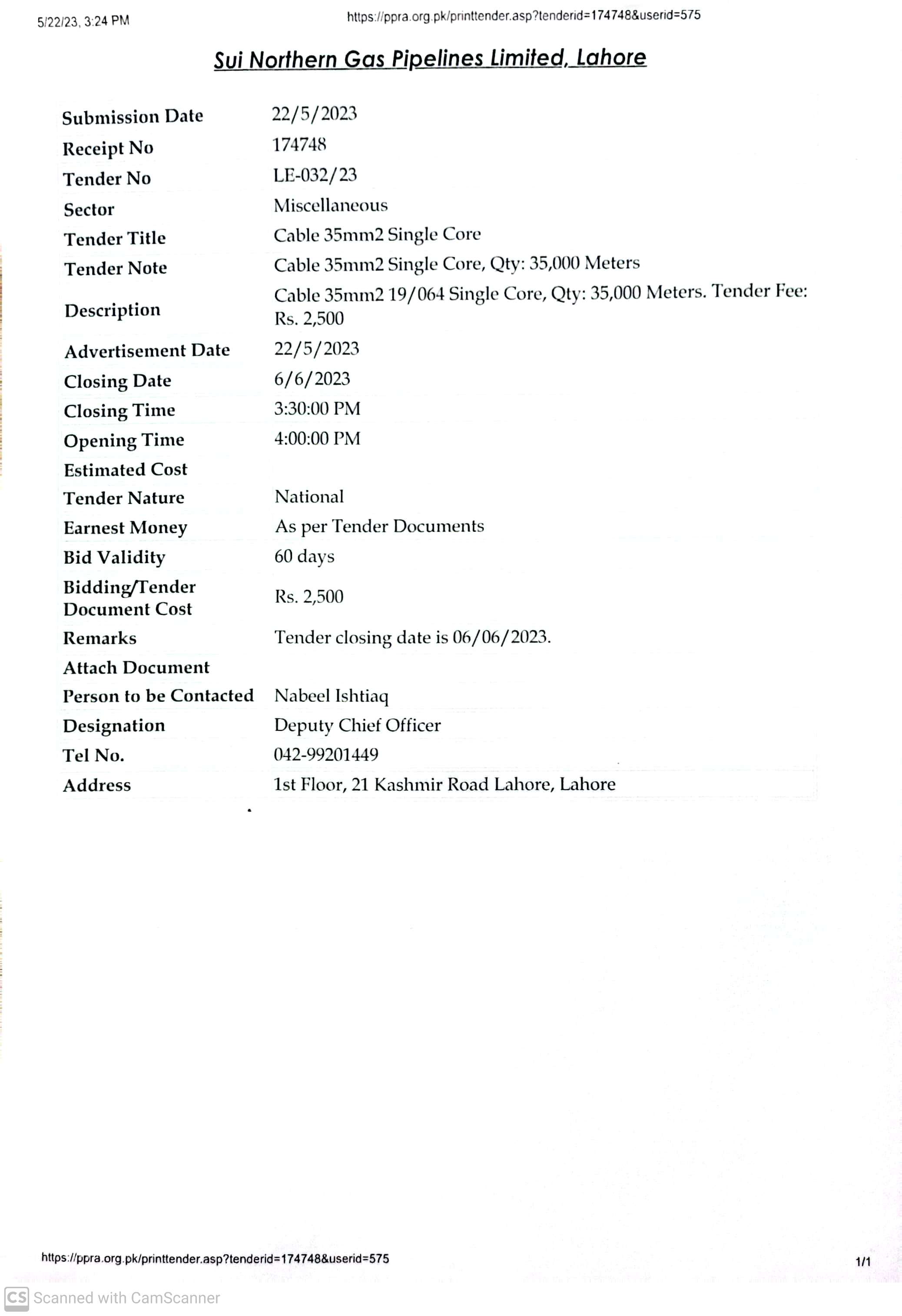 5/22/23, 3:24 PM

https://ppra.org.pk/printtender.asp?tenderid=174748&userid=575

Sui Northern Gas Pipelines Limited, Lahore

| | |
|---|---|
| Submission Date | 22/5/2023 |
| Receipt No | 174748 |
| Tender No | LE-032/23 |
| Sector | Miscellaneous |
| Tender Title | Cable 35mm2 Single Core |
| Tender Note | Cable 35mm2 Single Core, Qty: 35,000 Meters |
| Description | Cable 35mm2 19/064 Single Core, Qty: 35,000 Meters. Tender Fee: Rs. 2,500 |
| Advertisement Date | 22/5/2023 |
| Closing Date | 6/6/2023 |
| Closing Time | 3:30:00 PM |
| Opening Time | 4:00:00 PM |
| Estimated Cost | |
| Tender Nature | National |
| Earnest Money | As per Tender Documents |
| Bid Validity | 60 days |
| Bidding/Tender Document Cost | Rs. 2,500 |
| Remarks | Tender closing date is 06/06/2023. |
| Attach Document | |
| Person to be Contacted | Nabeel Ishtiaq |
| Designation | Deputy Chief Officer |
| Tel No. | 042-99201449 |
| Address | 1st Floor, 21 Kashmir Road Lahore, Lahore |

https://ppra.org.pk/printtender.asp?tenderid=174748&userid=575

1/1

CS Scanned with CamScanner